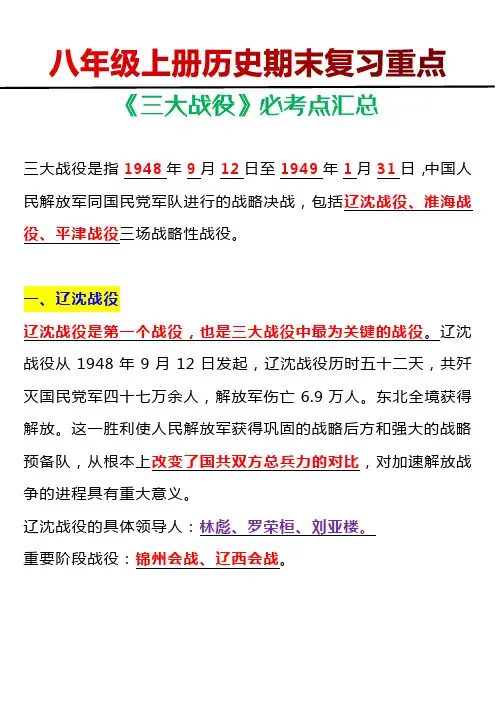 八年级上册历史期末复习重点

《三大战役》必考点汇总

三大战役是指1948年9月12日至1949年1月31日，中国人民解放军同国民党军队进行的战略决战，包括辽沈战役、淮海战役、平津战役三场战略性战役。

一、辽沈战役

辽沈战役是第一个战役，也是三大战役中最为关键的战役。辽沈战役从1948年9月12日发起，辽沈战役历时五十二天，共歼灭国民党军四十七万余人，解放军伤亡6.9万人。东北全境获得解放。这一胜利使人民解放军获得巩固的战略后方和强大的战略预备队，从根本上改变了国共双方总兵力的对比，对加速解放战争的进程具有重大意义。

辽沈战役的具体领导人：林彪、罗荣桓、刘亚楼。

重要阶段战役：锦州会战、辽西会战。